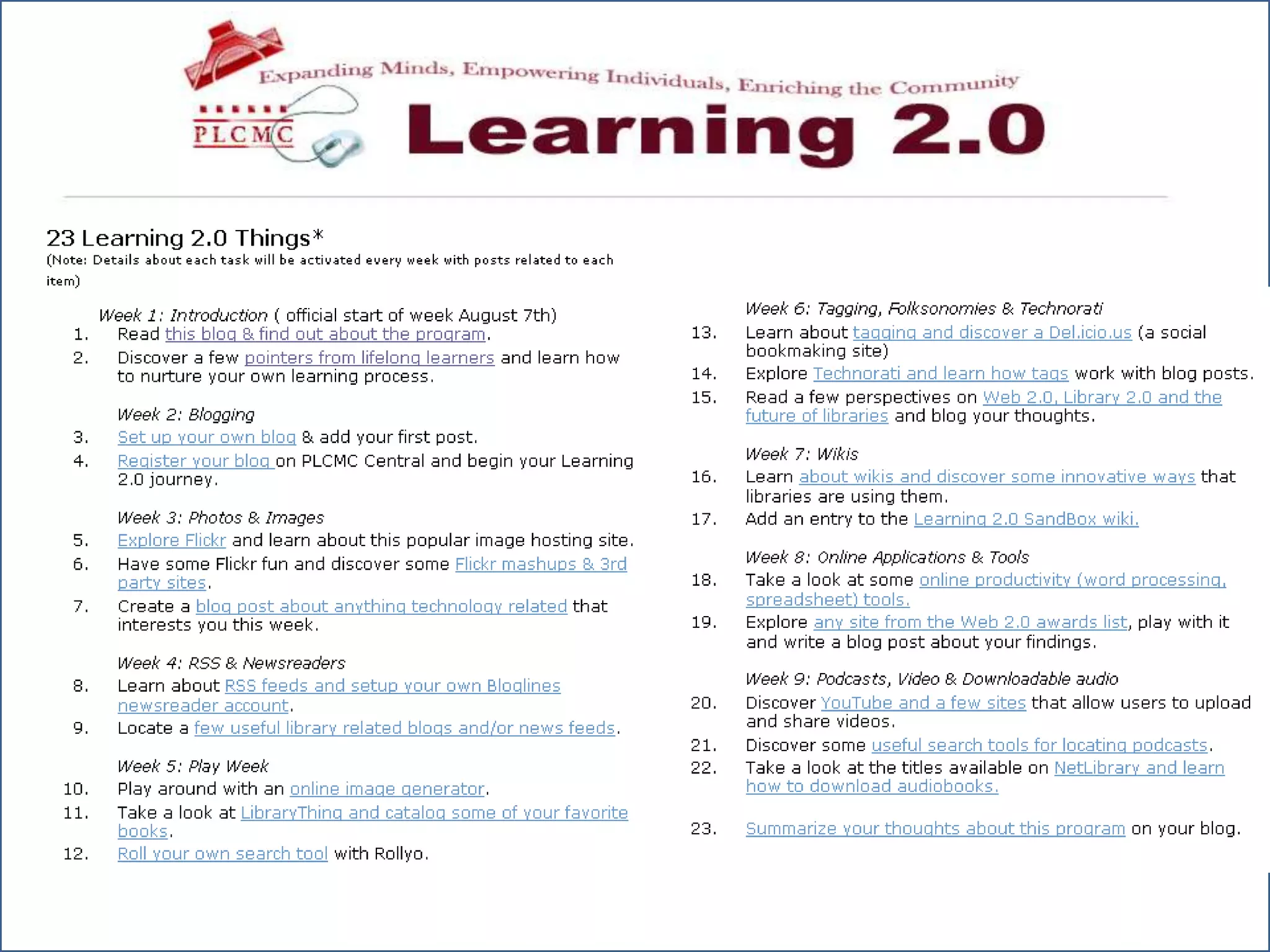 Expanding Minds, Empowering Individuals, Enriching the Community

PLCMC

Learning 2.0

23 Learning 2.0 Things*
(Note: Details about each task will be activated every week with posts related to each item)

Week 1: Introduction ( official start of week August 7th)
1. Read this blog & find out about the program.
2. Discover a few pointers from lifelong learners and learn how to nurture your own learning process.

Week 2: Blogging
3. Set up your own blog & add your first post.
4. Register your blog on PLCMC Central and begin your Learning 2.0 journey.

Week 3: Photos & Images
5. Explore Flickr and learn about this popular image hosting site.
6. Have some Flickr fun and discover some Flickr mashups & 3rd party sites.
7. Create a blog post about anything technology related that interests you this week.

Week 4: RSS & Newsreaders
8. Learn about RSS feeds and setup your own Bloglines newsreader account.
9. Locate a few useful library related blogs and/or news feeds.

Week 5: Play Week
10. Play around with an online image generator.
11. Take a look at LibraryThing and catalog some of your favorite books.
12. Roll your own search tool with Rollyo.

Week 6: Tagging, Folksonomies & Technorati
13. Learn about tagging and discover a Del.icio.us (a social bookmaking site)
14. Explore Technorati and learn how tags work with blog posts.
15. Read a few perspectives on Web 2.0, Library 2.0 and the future of libraries and blog your thoughts.

Week 7: Wikis
16. Learn about wikis and discover some innovative ways that libraries are using them.
17. Add an entry to the Learning 2.0 SandBox wiki.

Week 8: Online Applications & Tools
18. Take a look at some online productivity (word processing, spreadsheet) tools.
19. Explore any site from the Web 2.0 awards list, play with it and write a blog post about your findings.

Week 9: Podcasts, Video & Downloadable audio
20. Discover YouTube and a few sites that allow users to upload and share videos.
21. Discover some useful search tools for locating podcasts.
22. Take a look at the titles available on NetLibrary and learn how to download audiobooks.

23. Summarize your thoughts about this program on your blog.